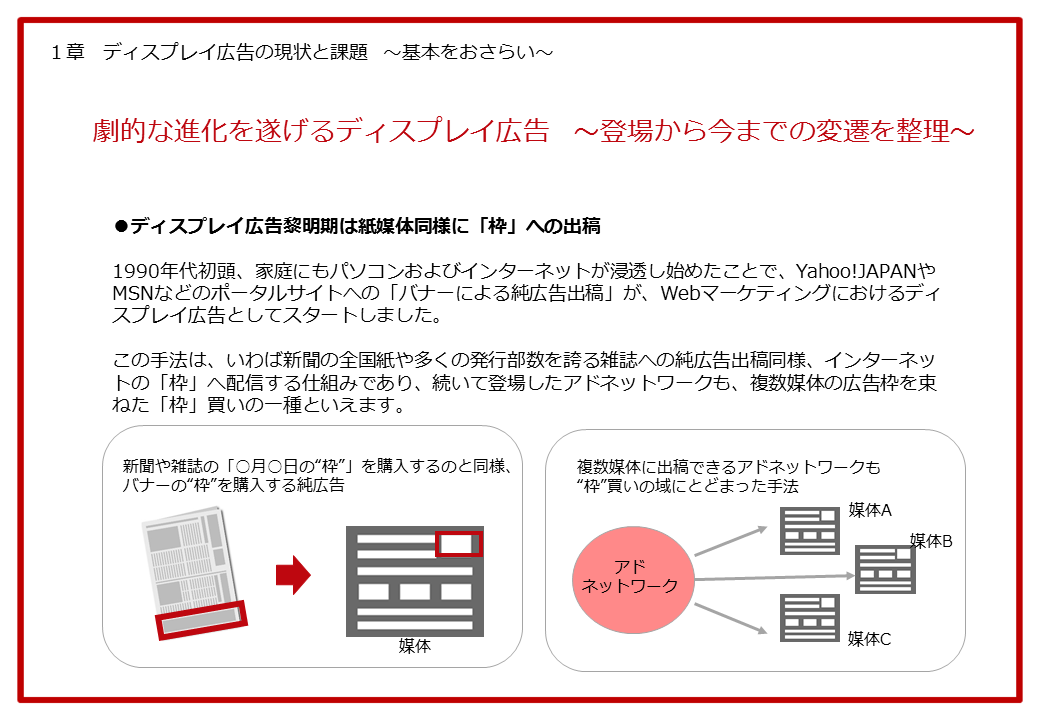 1章　ディスプレイ広告の現状と課題　～基本をおさらい～

劇的な進化を遂げるディスプレイ広告　～登場から今までの変遷を整理～

●ディスプレイ広告黎明期は紙媒体同様に「枠」への出稿

1990年代初頭、家庭にもパソコンおよびインターネットが浸透し始めたことで、Yahoo!JAPANやMSNなどのポータルサイトへの「バナーによる純広告出稿」が、Webマーケティングにおけるディスプレイ広告としてスタートしました。

この手法は、いわば新聞の全国紙や多くの発行部数を誇る雑誌への純広告出稿同様、インターネットの「枠」へ配信する仕組みであり、続いて登場したアドネットワークも、複数媒体の広告枠を束ねた「枠」買いの一種といえます。

新聞や雑誌の「○月○日の“枠”」を購入するのと同様、バナーの“枠”を購入する純広告

媒体

複数媒体に出稿できるアドネットワークも“枠”買いの域にとどまった手法

アド
ネットワーク

媒体A

媒体B

媒体C